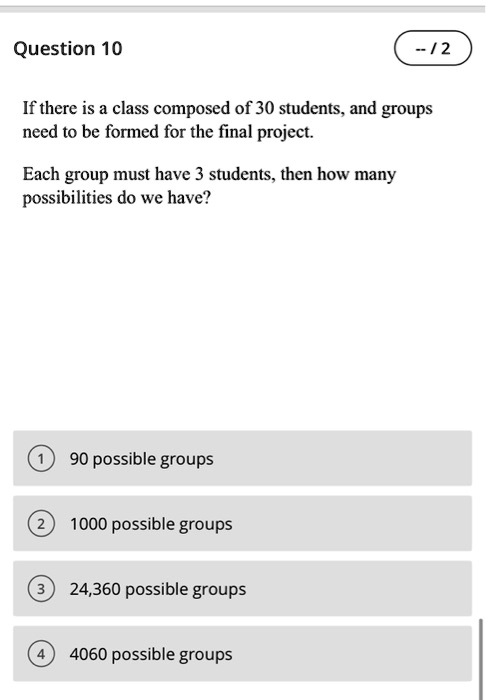 Question 10

-- / 2

If there is a class composed of 30 students, and groups need to be formed for the final project.

Each group must have 3 students, then how many possibilities do we have?

1 90 possible groups

2 1000 possible groups

3 24,360 possible groups

4 4060 possible groups